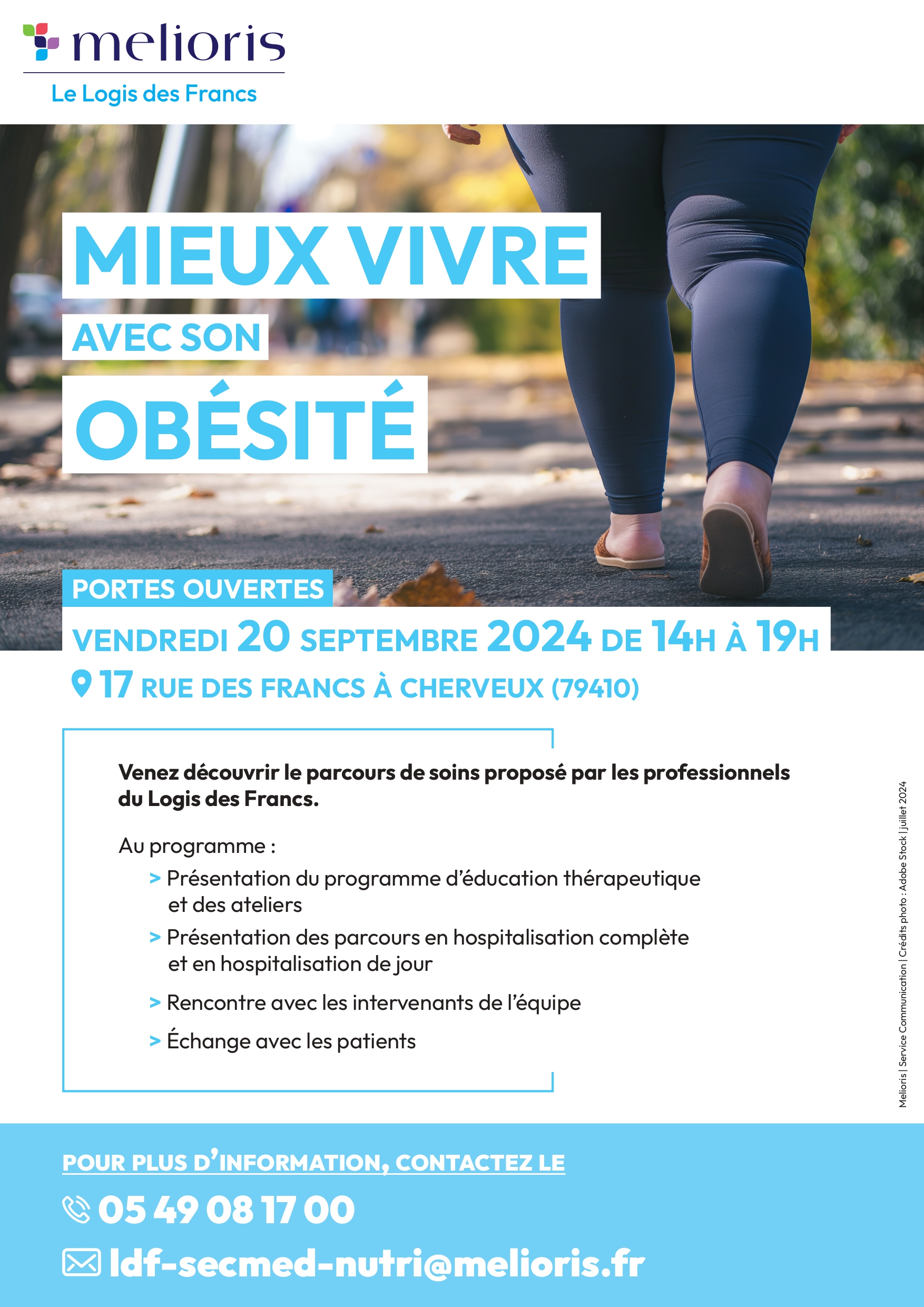 melioris
Le Logis des Francs

MIEUX VIVRE
AVEC SON
OBÉSITÉ

PORTES OUVERTES
VENDREDI 20 SEPTEMBRE 2024 DE 14H À 19H
17 RUE DES FRANCS À CHERVEUX (79410)

Venez découvrir le parcours de soins proposé par les professionnels du Logis des Francs.

Au programme :
> Présentation du programme d'éducation thérapeutique et des ateliers
> Présentation des parcours en hospitalisation complète et en hospitalisation de jour
> Rencontre avec les intervenants de l'équipe
> Échange avec les patients

Melioris | Service Communication | Crédits photo : Adobe Stock | juillet 2024

POUR PLUS D'INFORMATION, CONTACTEZ LE
05 49 08 17 00
ldf-secmed-nutri@melioris.fr